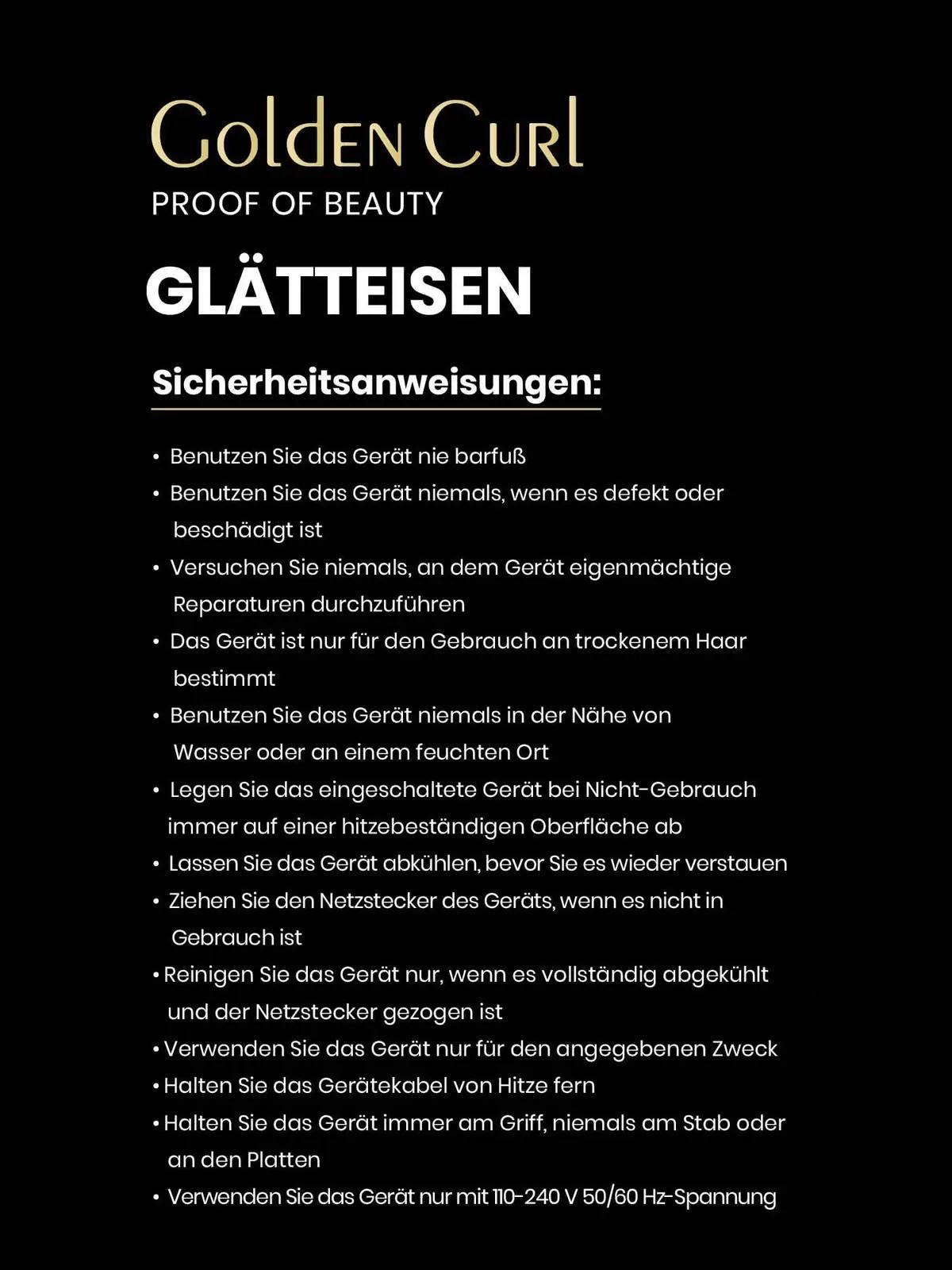 Golden Curl
PROOF OF BEAUTY

GLÄTTEISEN

Sicherheitsanweisungen:

• Benutzen Sie das Gerät nie barfuß
• Benutzen Sie das Gerät niemals, wenn es defekt oder beschädigt ist
• Versuchen Sie niemals, an dem Gerät eigenmächtige Reparaturen durchzuführen
• Das Gerät ist nur für den Gebrauch an trockenem Haar bestimmt
• Benutzen Sie das Gerät niemals in der Nähe von Wasser oder an einem feuchten Ort
• Legen Sie das eingeschaltete Gerät bei Nicht-Gebrauch immer auf einer hitzebeständigen Oberfläche ab
• Lassen Sie das Gerät abkühlen, bevor Sie es wieder verstauen
• Ziehen Sie den Netzstecker des Geräts, wenn es nicht in Gebrauch ist
• Reinigen Sie das Gerät nur, wenn es vollständig abgekühlt und der Netzstecker gezogen ist
• Verwenden Sie das Gerät nur für den angegebenen Zweck
• Halten Sie das Gerätekabel von Hitze fern
• Halten Sie das Gerät immer am Griff, niemals am Stab oder an den Platten
• Verwenden Sie das Gerät nur mit 110-240 V 50/60 Hz-Spannung